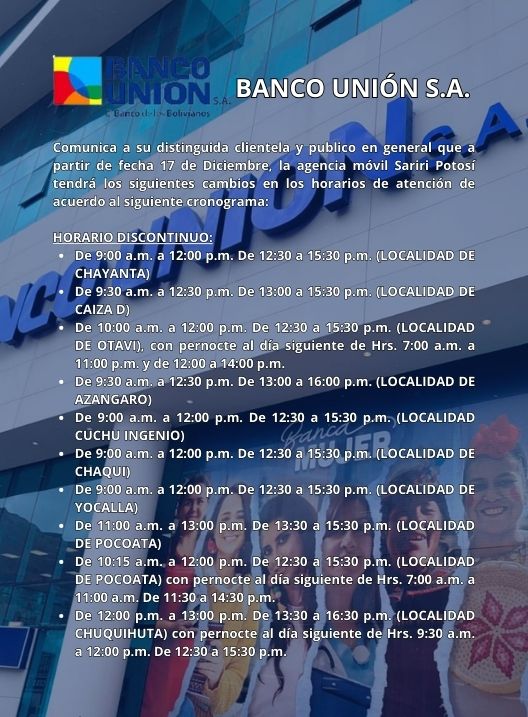 BANCO UNION S.A.
Banco de los Bolivianos

BANCO UNIÓN S.A.

Comunica a su distinguida clientela y publico en general que a partir de fecha 17 de Diciembre, la agencia móvil Sariri Potosí tendrá los siguientes cambios en los horarios de atención de acuerdo al siguiente cronograma:

HORARIO DISCONTINUO:
• De 9:00 a.m. a 12:00 p.m. De 12:30 a 15:30 p.m. (LOCALIDAD DE CHAYANTA)
• De 9:30 a.m. a 12:30 p.m. De 13:00 a 15:30 p.m. (LOCALIDAD DE CAIZA D)
• De 10:00 a.m. a 12:00 p.m. De 12:30 a 15:30 p.m. (LOCALIDAD DE OTAVI), con pernocte al día siguiente de Hrs. 7:00 a.m. a 11:00 p.m. y de 12:00 a 14:00 p.m.
• De 9:30 a.m. a 12:30 p.m. De 13:00 a 16:00 p.m. (LOCALIDAD DE AZANGARO)
• De 9:00 a.m. a 12:00 p.m. De 12:30 a 15:30 p.m. (LOCALIDAD CUCHU INGENIO)
• De 9:00 a.m. a 12:00 p.m. De 12:30 a 15:30 p.m. (LOCALIDAD DE CHAQUI)
• De 9:00 a.m. a 12:00 p.m. De 12:30 a 15:30 p.m. (LOCALIDAD DE YOCALLA)
• De 11:00 a.m. a 13:00 p.m. De 13:30 a 15:30 p.m. (LOCALIDAD DE POCOATA)
• De 10:15 a.m. a 12:00 p.m. De 12:30 a 15:30 p.m. (LOCALIDAD DE POCOATA) con pernocte al día siguiente de Hrs. 7:00 a.m. a 11:00 a.m. De 11:30 a 14:30 p.m.
• De 12:00 p.m. a 13:00 p.m. De 13:30 a 16:30 p.m. (LOCALIDAD CHUQUIHUTA) con pernocte al día siguiente de Hrs. 9:30 a.m. a 12:00 p.m. De 12:30 a 15:30 p.m.